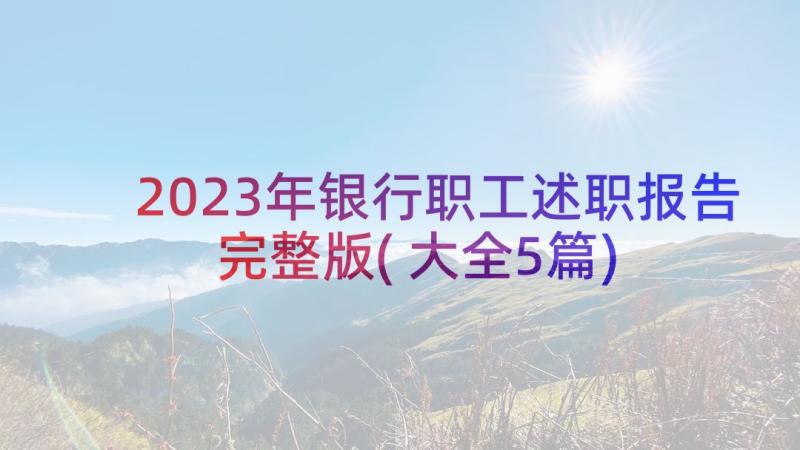 2023年银行职工述职报告完整版(大全5篇)